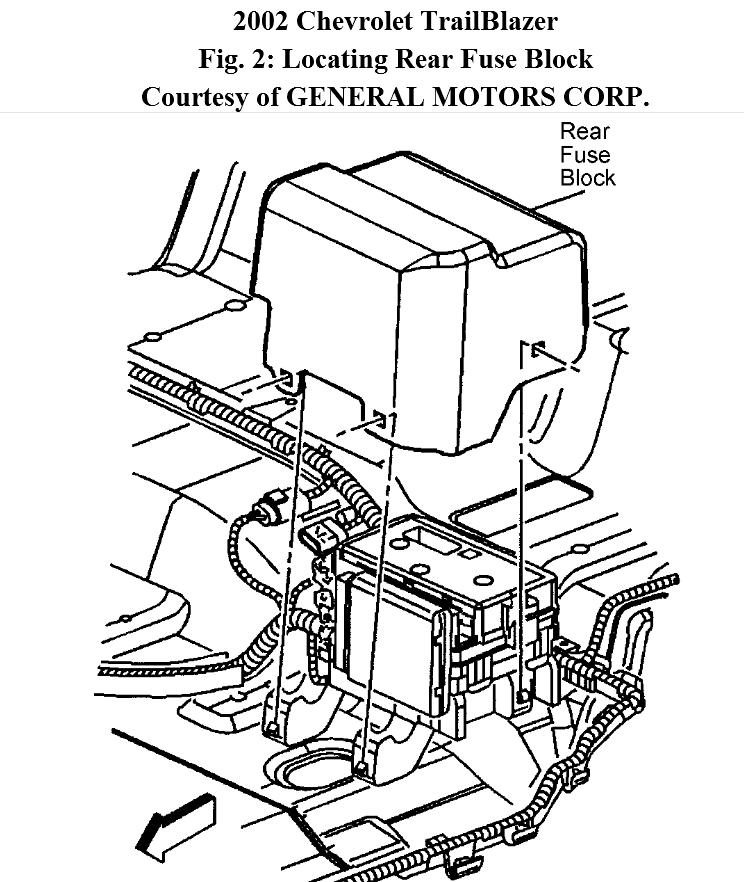 2002 Chevrolet TrailBlazer
Fig. 2: Locating Rear Fuse Block
Courtesy of GENERAL MOTORS CORP.

Rear
Fuse
Block